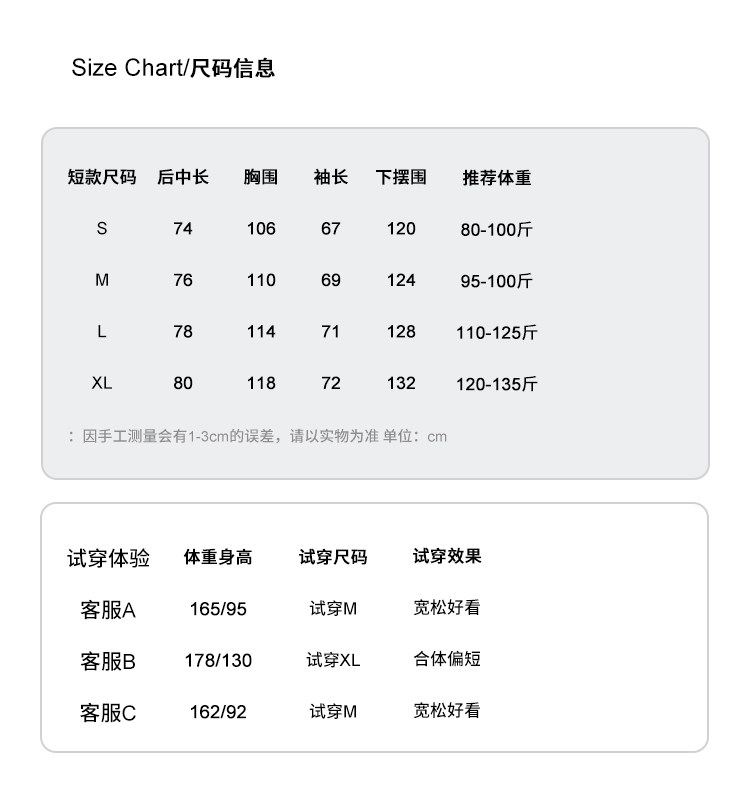 Size Chart/尺码信息

| 短款尺码 | 后中长 | 胸围 | 袖长 | 下摆围 | 推荐体重 |
|---|---|---|---|---|---|
| S | 74 | 106 | 67 | 120 | 80-100斤 |
| M | 76 | 110 | 69 | 124 | 95-100斤 |
| L | 78 | 114 | 71 | 128 | 110-125斤 |
| XL | 80 | 118 | 72 | 132 | 120-135斤 |

：因手工测量会有1-3cm的误差，请以实物为准 单位：cm

| 试穿体验 | 体重身高 | 试穿尺码 | 试穿效果 |
|---|---|---|---|
| 客服A | 165/95 | 试穿M | 宽松好看 |
| 客服B | 178/130 | 试穿XL | 合体偏短 |
| 客服C | 162/92 | 试穿M | 宽松好看 |